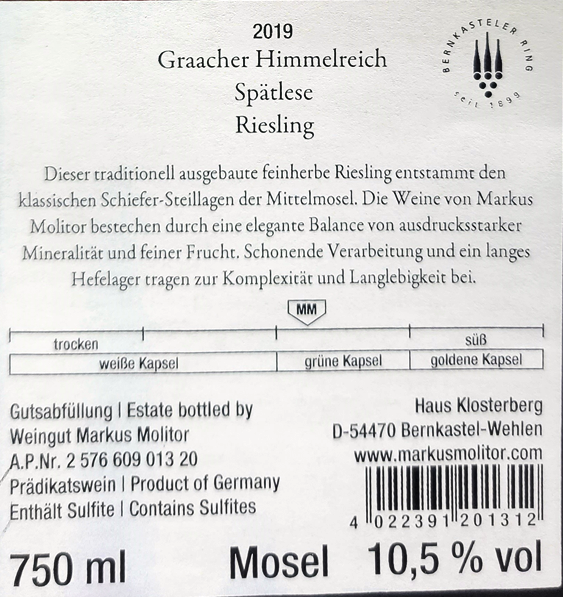 2019
Graacher Himmelreich
Spätlese
Riesling

BERNKASTELER RING
seit 1899

Dieser traditionell ausgebaute feinherbe Riesling entstammt den klassischen Schiefer-Steillagen der Mittelmosel. Die Weine von Markus Molitor bestechen durch eine elegante Balance von ausdrucksstarker Mineralität und feiner Frucht. Schonende Verarbeitung und ein langes Hefelager tragen zur Komplexität und Langlebigkeit bei.

MM

trocken
süß

weiße Kapsel
grüne Kapsel
goldene Kapsel

Gutsabfüllung | Estate bottled by
Weingut Markus Molitor
A.P.Nr. 2 576 609 013 20
Prädikatswein | Product of Germany
Enthält Sulfite | Contains Sulfites

Haus Klosterberg
D-54470 Bernkastel-Wehlen
www.markusmolitor.com

4 022391 201312

750 ml
Mosel
10,5 % vol